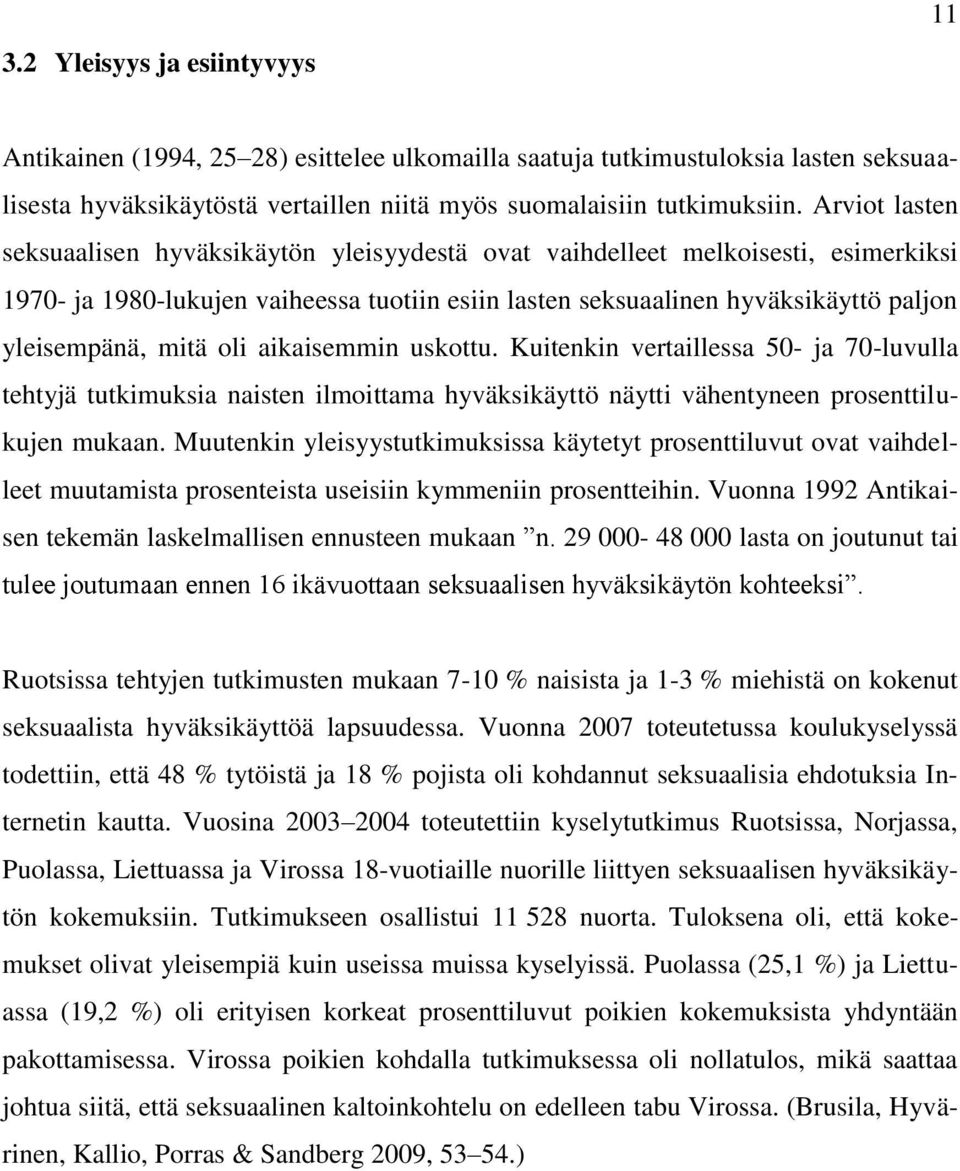 11

3.2 Yleisyys ja esiintyvyys

Antikainen (1994, 25–28) esittelee ulkomailla saatuja tutkimustuloksia lasten seksuaalisesta hyväksikäytöstä vertaillen niitä myös suomalaisiin tutkimuksiin. Arviot lasten seksuaalisen hyväksikäytön yleisyydestä ovat vaihdelleet melkoisesti, esimerkiksi 1970- ja 1980-lukujen vaiheessa tuotiin esiin lasten seksuaalinen hyväksikäyttö paljon yleisempänä, mitä oli aikaisemmin uskottu. Kuitenkin vertaillessa 50- ja 70-luvulla tehtyjä tutkimuksia naisten ilmoittama hyväksikäyttö näytti vähentyneen prosenttilukujen mukaan. Muutenkin yleisyystutkimuksissa käytetyt prosenttiluvut ovat vaihdelleet muutamista prosenteista useisiin kymmeniin prosentteihin. Vuonna 1992 Antikaisen tekemän laskelmallisen ennusteen mukaan ”n. 29 000- 48 000 lasta on joutunut tai tulee joutumaan ennen 16 ikävuottaan seksuaalisen hyväksikäytön kohteeksi”.

Ruotsissa tehtyjen tutkimusten mukaan 7-10 % naisista ja 1-3 % miehistä on kokenut seksuaalista hyväksikäyttöä lapsuudessa. Vuonna 2007 toteutetussa koulukyselyssä todettiin, että 48 % tytöistä ja 18 % pojista oli kohdannut seksuaalisia ehdotuksia Internetin kautta. Vuosina 2003–2004 toteutettiin kyselytutkimus Ruotsissa, Norjassa, Puolassa, Liettuassa ja Virossa 18-vuotiaille nuorille liittyen seksuaalisen hyväksikäytön kokemuksiin. Tutkimukseen osallistui 11 528 nuorta. Tuloksena oli, että kokemukset olivat yleisempiä kuin useissa muissa kyselyissä. Puolassa (25,1 %) ja Liettuassa (19,2 %) oli erityisen korkeat prosenttiluvut poikien kokemuksista yhdyntään pakottamisessa. Virossa poikien kohdalla tutkimuksessa oli nollatulos, mikä saattaa johtua siitä, että seksuaalinen kaltoinkohtelu on edelleen tabu Virossa. (Brusila, Hyvärinen, Kallio, Porras & Sandberg 2009, 53–54.)